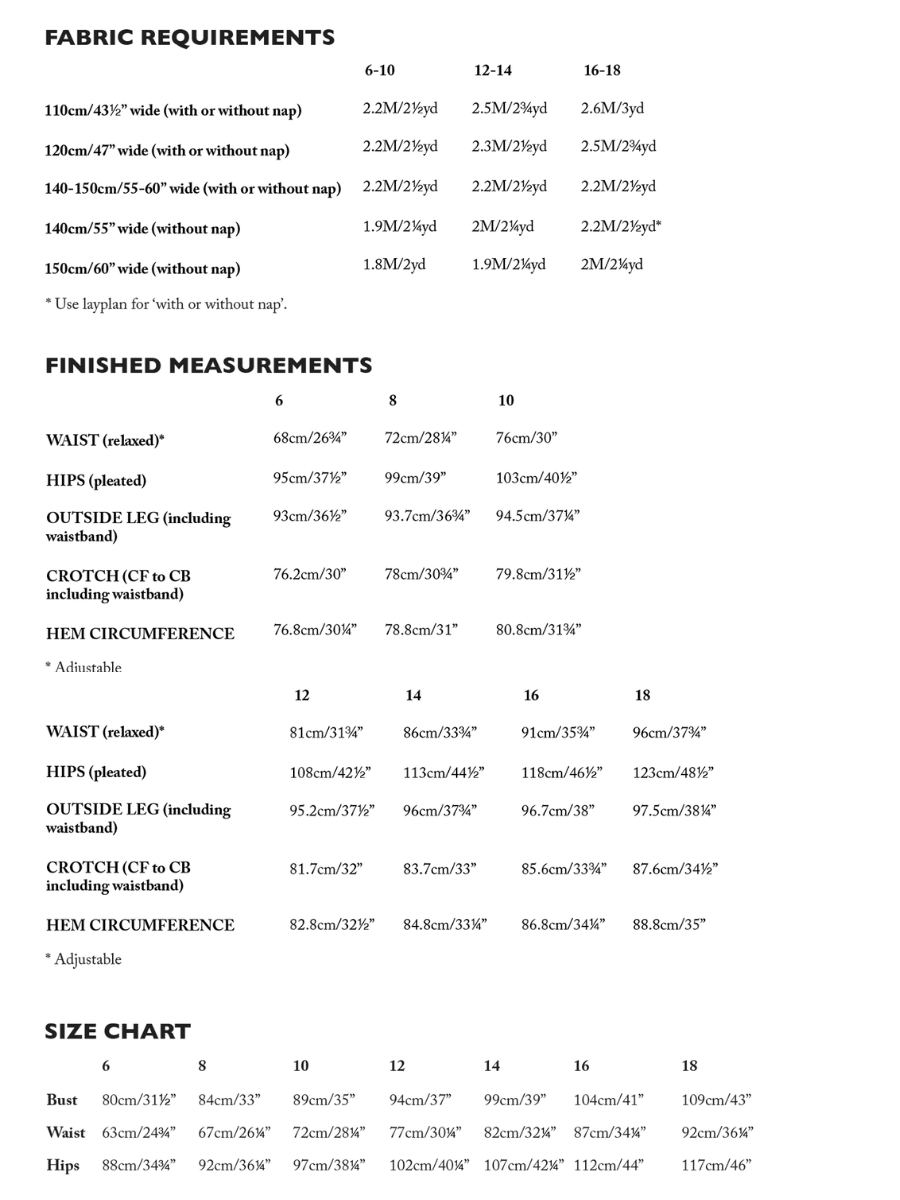 FABRIC REQUIREMENTS

| | 6-10 | 12-14 | 16-18 |
|---|---|---|---|
| 110cm/43½" wide (with or without nap) | 2.2M/2½yd | 2.5M/2¾yd | 2.6M/3yd |
| 120cm/47" wide (with or without nap) | 2.2M/2½yd | 2.3M/2½yd | 2.5M/2¾yd |
| 140-150cm/55-60" wide (with or without nap) | 2.2M/2½yd | 2.2M/2½yd | 2.2M/2½yd |
| 140cm/55" wide (without nap) | 1.9M/2¼yd | 2M/2¼yd | 2.2M/2½yd* |
| 150cm/60" wide (without nap) | 1.8M/2yd | 1.9M/2¼yd | 2M/2¼yd |

* Use layplan for 'with or without nap'.

FINISHED MEASUREMENTS

| | 6 | 8 | 10 |
|---|---|---|---|
| WAIST (relaxed)* | 68cm/26¾" | 72cm/28¼" | 76cm/30" |
| HIPS (pleated) | 95cm/37½" | 99cm/39" | 103cm/40½" |
| OUTSIDE LEG (including waistband) | 93cm/36½" | 93.7cm/36¾" | 94.5cm/37¼" |
| CROTCH (CF to CB including waistband) | 76.2cm/30" | 78cm/30¾" | 79.8cm/31½" |
| HEM CIRCUMFERENCE | 76.8cm/30¼" | 78.8cm/31" | 80.8cm/31¾" |

* Adjustable

| | 12 | 14 | 16 | 18 |
|---|---|---|---|---|
| WAIST (relaxed)* | 81cm/31¾" | 86cm/33¾" | 91cm/35¾" | 96cm/37¾" |
| HIPS (pleated) | 108cm/42½" | 113cm/44½" | 118cm/46½" | 123cm/48½" |
| OUTSIDE LEG (including waistband) | 95.2cm/37½" | 96cm/37¾" | 96.7cm/38" | 97.5cm/38¼" |
| CROTCH (CF to CB including waistband) | 81.7cm/32" | 83.7cm/33" | 85.6cm/33¾" | 87.6cm/34½" |
| HEM CIRCUMFERENCE | 82.8cm/32½" | 84.8cm/33¼" | 86.8cm/34¼" | 88.8cm/35" |

* Adjustable

SIZE CHART

| | 6 | 8 | 10 | 12 | 14 | 16 | 18 |
|---|---|---|---|---|---|---|---|
| Bust | 80cm/31½" | 84cm/33" | 89cm/35" | 94cm/37" | 99cm/39" | 104cm/41" | 109cm/43" |
| Waist | 63cm/24¾" | 67cm/26¼" | 72cm/28¼" | 77cm/30¼" | 82cm/32¼" | 87cm/34¼" | 92cm/36¼" |
| Hips | 88cm/34¾" | 92cm/36¼" | 97cm/38¼" | 102cm/40¼" | 107cm/42¼" | 112cm/44" | 117cm/46" |